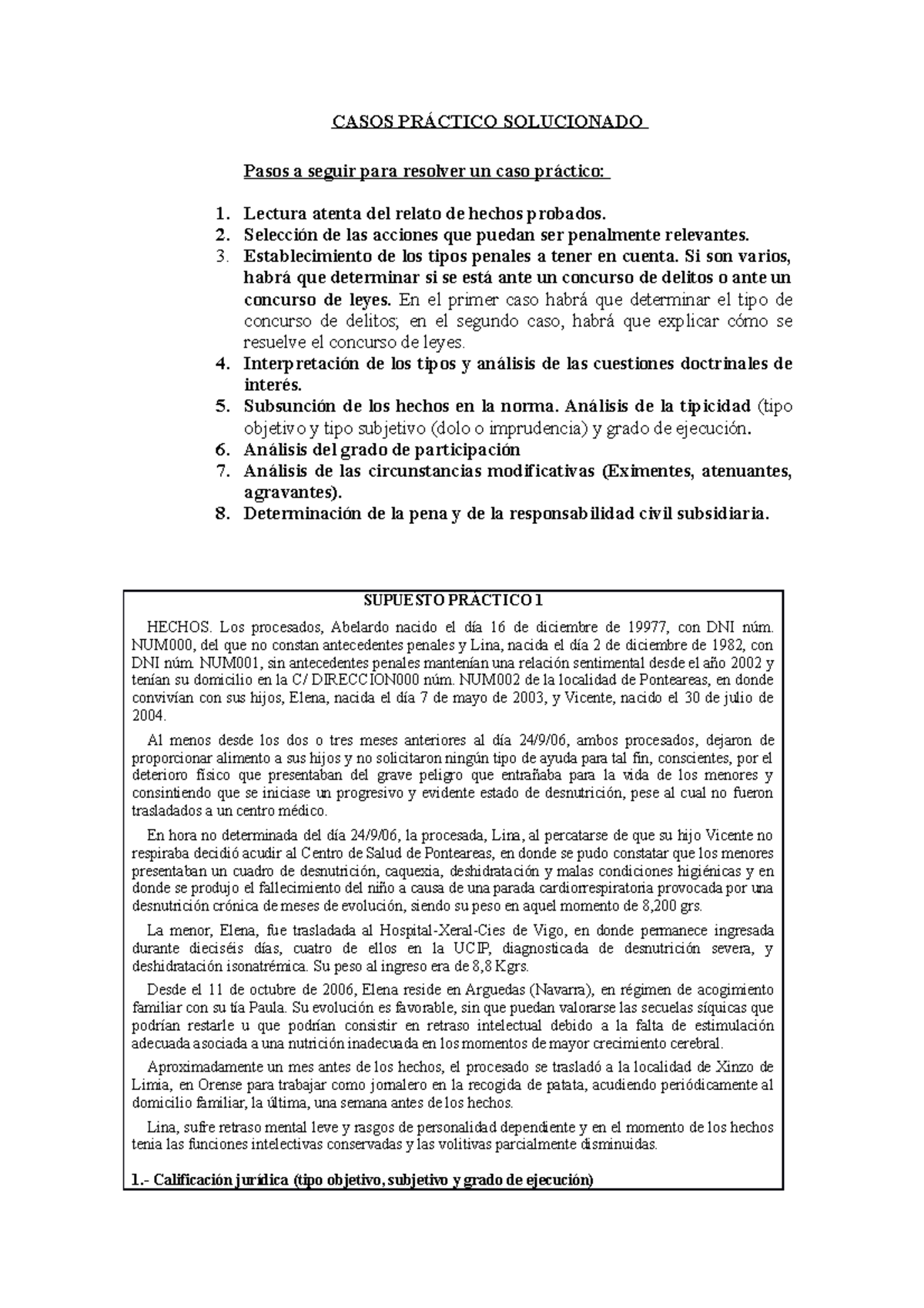 CASOS PRÁCTICO SOLUCIONADO

Pasos a seguir para resolver un caso práctico:

1. Lectura atenta del relato de hechos probados.
2. Selección de las acciones que puedan ser penalmente relevantes.
3. Establecimiento de los tipos penales a tener en cuenta. Si son varios, habrá que determinar si se está ante un concurso de delitos o ante un concurso de leyes. En el primer caso habrá que determinar el tipo de concurso de delitos; en el segundo caso, habrá que explicar cómo se resuelve el concurso de leyes.
4. Interpretación de los tipos y análisis de las cuestiones doctrinales de interés.
5. Subsunción de los hechos en la norma. Análisis de la tipicidad (tipo objetivo y tipo subjetivo (dolo o imprudencia) y grado de ejecución.
6. Análisis del grado de participación
7. Análisis de las circunstancias modificativas (Eximentes, atenuantes, agravantes).
8. Determinación de la pena y de la responsabilidad civil subsidiaria.

SUPUESTO PRÁCTICO 1

HECHOS. Los procesados, Abelardo nacido el día 16 de diciembre de 19977, con DNI núm. NUM000, del que no constan antecedentes penales y Lina, nacida el día 2 de diciembre de 1982, con DNI núm. NUM001, sin antecedentes penales mantenían una relación sentimental desde el año 2002 y tenían su domicilio en la C/ DIRECCION000 núm. NUM002 de la localidad de Ponteareas, en donde convivían con sus hijos, Elena, nacida el día 7 de mayo de 2003, y Vicente, nacido el 30 de julio de 2004.

Al menos desde los dos o tres meses anteriores al día 24/9/06, ambos procesados, dejaron de proporcionar alimento a sus hijos y no solicitaron ningún tipo de ayuda para tal fin, conscientes, por el deterioro físico que presentaban del grave peligro que entrañaba para la vida de los menores y consintiendo que se iniciase un progresivo y evidente estado de desnutrición, pese al cual no fueron trasladados a un centro médico.

En hora no determinada del día 24/9/06, la procesada, Lina, al percatarse de que su hijo Vicente no respiraba decidió acudir al Centro de Salud de Ponteareas, en donde se pudo constatar que los menores presentaban un cuadro de desnutrición, caquexia, deshidratación y malas condiciones higiénicas y en donde se produjo el fallecimiento del niño a causa de una parada cardiorrespiratoria provocada por una desnutrición crónica de meses de evolución, siendo su peso en aquel momento de 8,200 grs.

La menor, Elena, fue trasladada al Hospital-Xeral-Cies de Vigo, en donde permanece ingresada durante dieciséis días, cuatro de ellos en la UCIP, diagnosticada de desnutrición severa, y deshidratación isonatrémica. Su peso al ingreso era de 8,8 Kgrs.

Desde el 11 de octubre de 2006, Elena reside en Arguedas (Navarra), en régimen de acogimiento familiar con su tía Paula. Su evolución es favorable, sin que puedan valorarse las secuelas síquicas que podrían restarle u que podrían consistir en retraso intelectual debido a la falta de estimulación adecuada asociada a una nutrición inadecuada en los momentos de mayor crecimiento cerebral.

Aproximadamente un mes antes de los hechos, el procesado se trasladó a la localidad de Xinzo de Limia, en Orense para trabajar como jornalero en la recogida de patata, acudiendo periódicamente al domicilio familiar, la última, una semana antes de los hechos.

Lina, sufre retraso mental leve y rasgos de personalidad dependiente y en el momento de los hechos tenia las funciones intelectivas conservadas y las volitivas parcialmente disminuidas.

1.- Calificación jurídica (tipo objetivo, subjetivo y grado de ejecución)